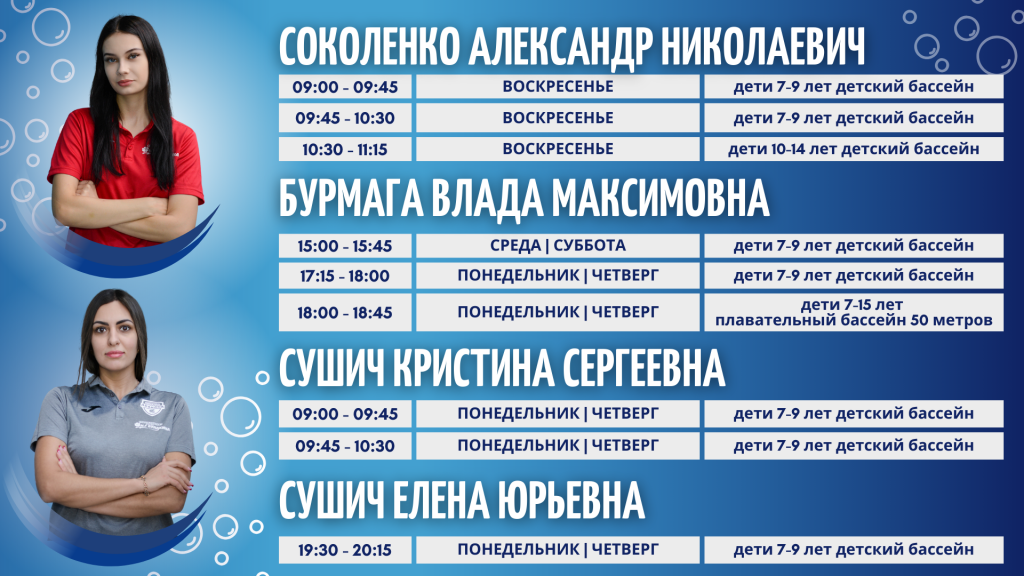 СОКОЛЕНКО АЛЕКСАНДР НИКОЛАЕВИЧ

| 09:00 - 09:45 | ВОСКРЕСЕНЬЕ | дети 7-9 лет детский бассейн |
|---|---|---|
| 09:45 - 10:30 | ВОСКРЕСЕНЬЕ | дети 7-9 лет детский бассейн |
| 10:30 - 11:15 | ВОСКРЕСЕНЬЕ | дети 10-14 лет детский бассейн |

БУРМАГА ВЛАДА МАКСИМОВНА

| 15:00 - 15:45 | СРЕДА \| СУББОТА | дети 7-9 лет детский бассейн |
|---|---|---|
| 17:15 - 18:00 | ПОНЕДЕЛЬНИК \| ЧЕТВЕРГ | дети 7-9 лет детский бассейн |
| 18:00 - 18:45 | ПОНЕДЕЛЬНИК \| ЧЕТВЕРГ | дети 7-15 лет плавательный бассейн 50 метров |

СУШИЧ КРИСТИНА СЕРГЕЕВНА

| 09:00 - 09:45 | ПОНЕДЕЛЬНИК \| ЧЕТВЕРГ | дети 7-9 лет детский бассейн |
|---|---|---|
| 09:45 - 10:30 | ПОНЕДЕЛЬНИК \| ЧЕТВЕРГ | дети 7-9 лет детский бассейн |

СУШИЧ ЕЛЕНА ЮРЬЕВНА

| 19:30 - 20:15 | ПОНЕДЕЛЬНИК \| ЧЕТВЕРГ | дети 7-9 лет детский бассейн |
|---|---|---|